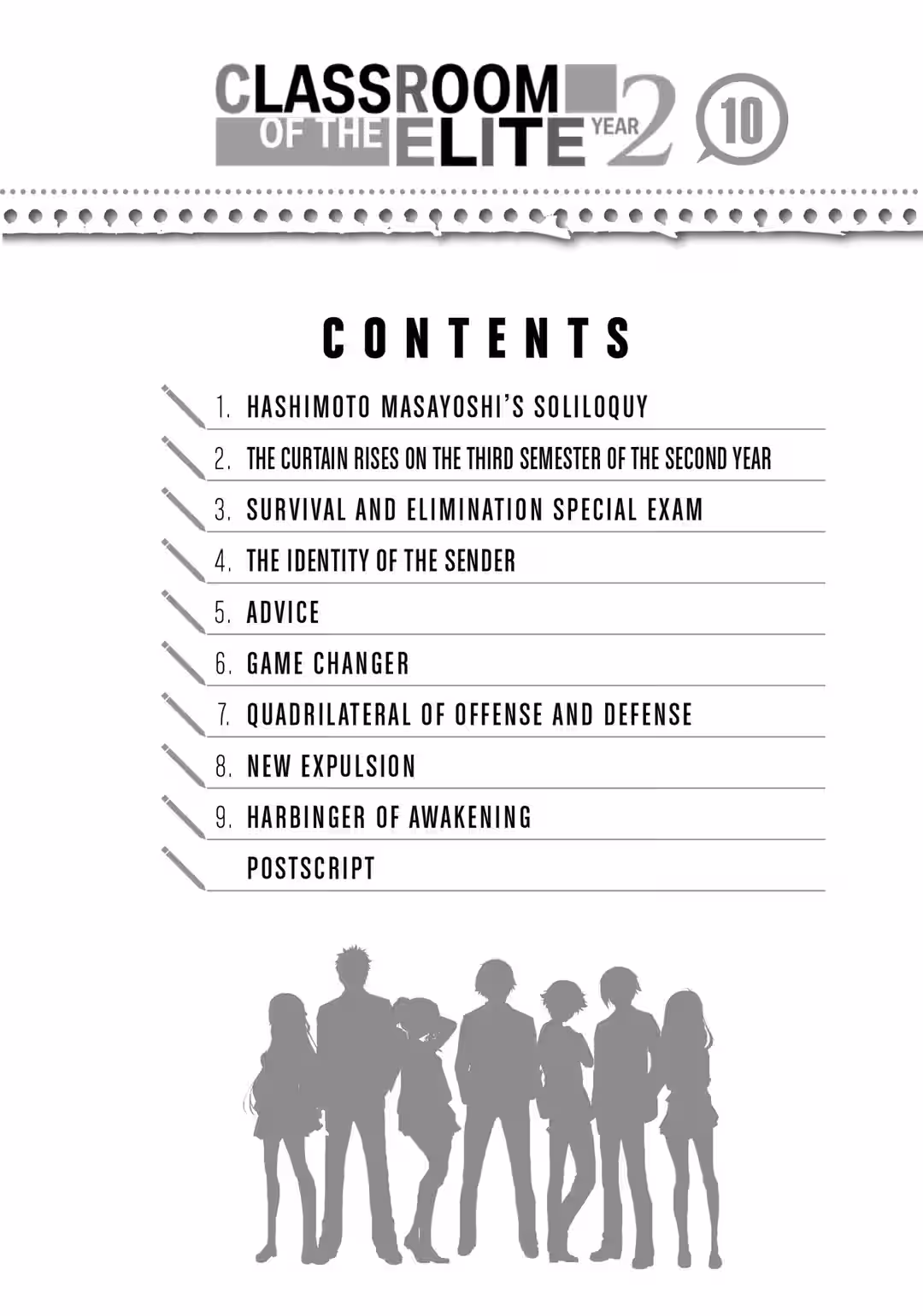 CLASSROOM OF THE ELITE YEAR 2 10

CONTENTS

1. HASHIMOTO MASAYOSHI'S SOLILOQUY

2. THE CURTAIN RISES ON THE THIRD SEMESTER OF THE SECOND YEAR

3. SURVIVAL AND ELIMINATION SPECIAL EXAM

4. THE IDENTITY OF THE SENDER

5. ADVICE

6. GAME CHANGER

7. QUADRILATERAL OF OFFENSE AND DEFENSE

8. NEW EXPULSION

9. HARBINGER OF AWAKENING

POSTSCRIPT